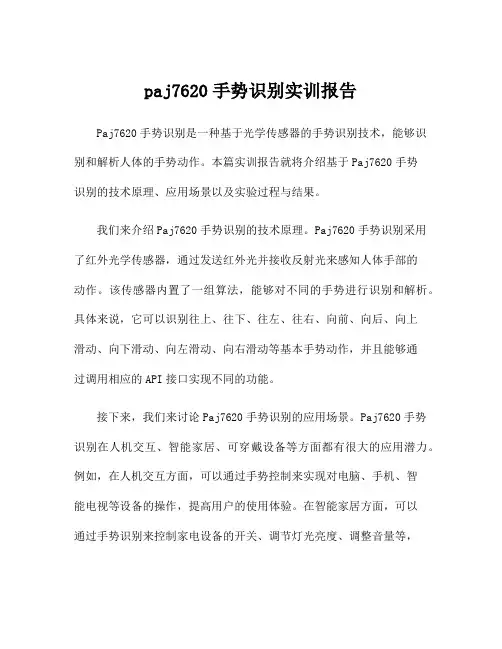 paj7620 手势识别实训报告

Paj7620 手势识别是一种基于光学传感器的手势识别技术，能够识别和解析人体的手势动作。本篇实训报告就将介绍基于 Paj7620 手势识别的技术原理、应用场景以及实验过程与结果。

我们来介绍 Paj7620 手势识别的技术原理。Paj7620 手势识别采用了红外光学传感器，通过发送红外光并接收反射光来感知人体手部的动作。该传感器内置了一组算法，能够对不同的手势进行识别和解析。具体来说，它可以识别往上、往下、往左、往右、向前、向后、向上滑动、向下滑动、向左滑动、向右滑动等基本手势动作，并且能够通过调用相应的 API 接口实现不同的功能。

接下来，我们来讨论 Paj7620 手势识别的应用场景。Paj7620 手势识别在人机交互、智能家居、可穿戴设备等方面都有很大的应用潜力。例如，在人机交互方面，可以通过手势控制来实现对电脑、手机、智能电视等设备的操作，提高用户的使用体验。在智能家居方面，可以通过手势识别来控制家电设备的开关、调节灯光亮度、调整音量等，